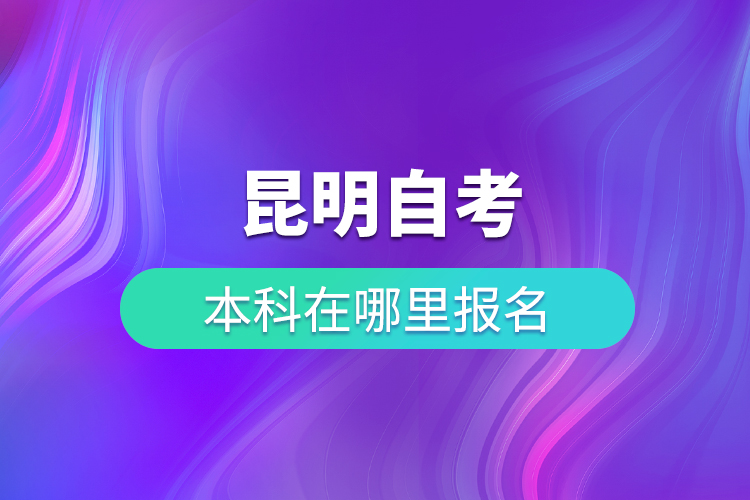 昆明自考

本科在哪里报名